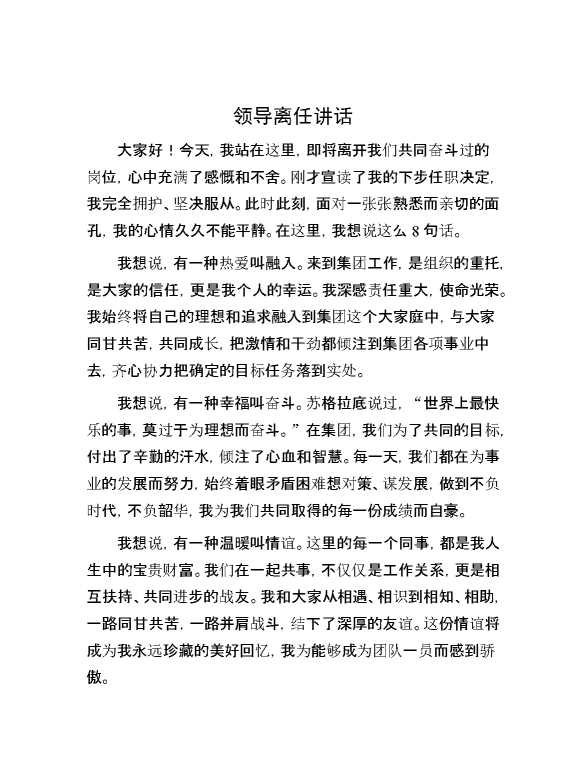 领导离任讲话

大家好！今天，我站在这里，即将离开我们共同奋斗过的岗位，心中充满了感慨和不舍。刚才宣读了我的下步任职决定，我完全拥护、坚决服从。此时此刻，面对一张张熟悉而亲切的面孔，我的心情久久不能平静。在这里，我想说这么 8 句话。

我想说，有一种热爱叫融入。来到集团工作，是组织的重托，是大家的信任，更是我个人的幸运。我深感责任重大，使命光荣。我始终将自己的理想和追求融入到集团这个大家庭中，与大家同甘共苦，共同成长，把激情和干劲都倾注到集团各项事业中去，齐心协力把确定的目标任务落到实处。

我想说，有一种幸福叫奋斗。苏格拉底说过，“世界上最快乐的事，莫过于为理想而奋斗。”在集团，我们为了共同的目标，付出了辛勤的汗水，倾注了心血和智慧。每一天，我们都在为事业的发展而努力，始终着眼矛盾困难想对策、谋发展，做到不负时代，不负韶华，我为我们共同取得的每一份成绩而自豪。

我想说，有一种温暖叫情谊。这里的每一个同事，都是我人生中的宝贵财富。我们在一起共事，不仅仅是工作关系，更是相互扶持、共同进步的战友。我和大家从相遇、相识到相知、相助，一路同甘共苦，一路并肩战斗，结下了深厚的友谊。这份情谊将成为我永远珍藏的美好回忆，我为能够成为团队一员而感到骄傲。